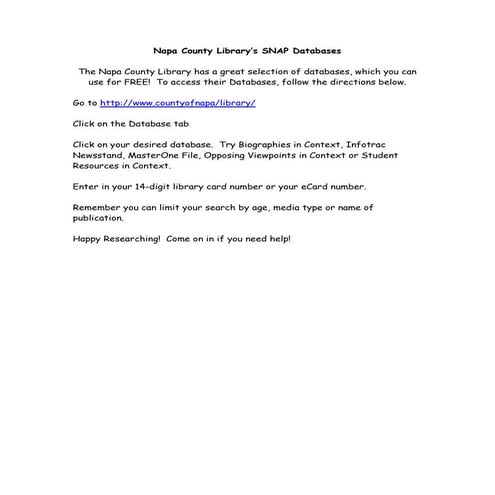 Napa County Library's SNAP Databases

The Napa County Library has a great selection of databases, which you can use for FREE! To access their Databases, follow the directions below.

Go to http://www.countyofnapa/library/

Click on the Database tab

Click on your desired database. Try Biographies in Context, Infotrac Newsstand, MasterOne File, Opposing Viewpoints in Context or Student Resources in Context.

Enter in your 14-digit library card number or your eCard number.

Remember you can limit your search by age, media type or name of publication.

Happy Researching! Come on in if you need help!